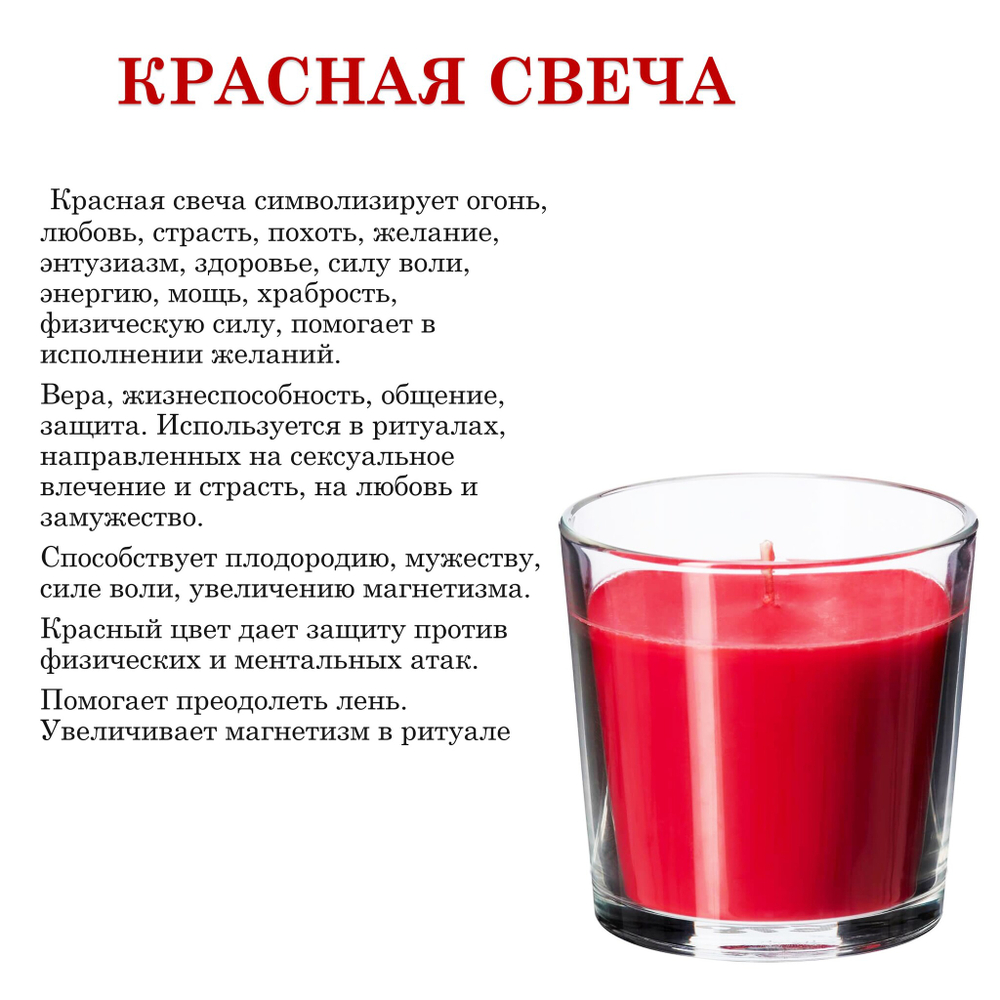 КРАСНАЯ СВЕЧА

Красная свеча символизирует огонь, любовь, страсть, похоть, желание, энтузиазм, здоровье, силу воли, энергию, мощь, храбрость, физическую силу, помогает в исполнении желаний.

Вера, жизнеспособность, общение, защита. Используется в ритуалах, направленных на сексуальное влечение и страсть, на любовь и замужество.

Способствует плодородию, мужеству, силе воли, увеличению магнетизма.

Красный цвет дает защиту против физических и ментальных атак.

Помогает преодолеть лень. Увеличивает магнетизм в ритуале